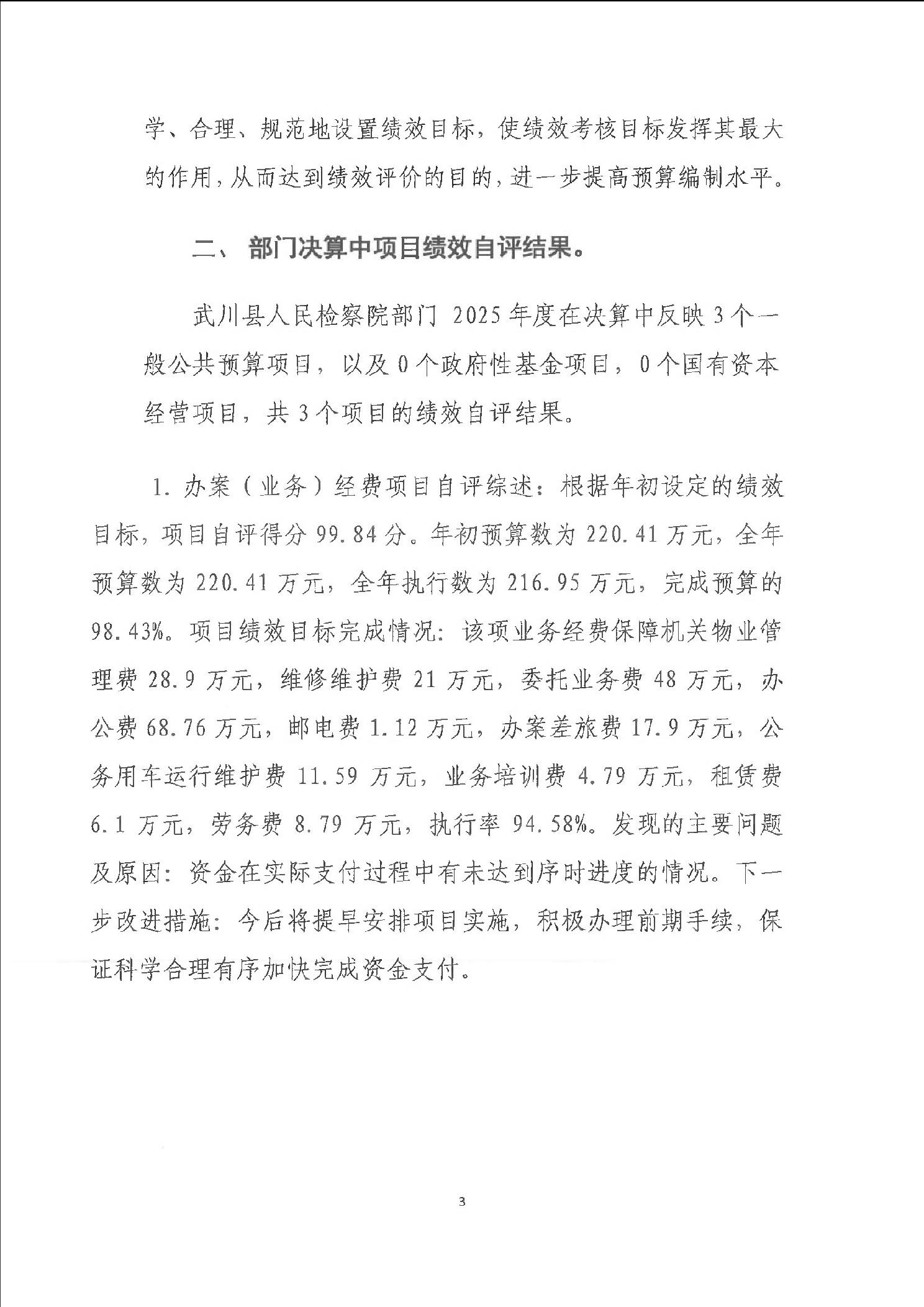 学、合理、规范地设置绩效目标，使绩效考核目标发挥其最大的作用，从而达到绩效评价的目的，进一步提高预算编制水平。

二、 部门决算中项目绩效自评结果。

武川县人民检察院部门 2025 年度在决算中反映 3 个一般公共预算项目，以及 0 个政府性基金项目，0 个国有资本经营项目，共 3 个项目的绩效自评结果。

1. 办案（业务）经费项目自评综述：根据年初设定的绩效目标，项目自评得分 99.84 分。年初预算数为 220.41 万元，全年预算数为 220.41 万元，全年执行数为 216.95 万元，完成预算的 98.43%。项目绩效目标完成情况：该项业务经费保障机关物业管理费 28.9 万元，维修维护费 21 万元，委托业务费 48 万元，办公费 68.76 万元，邮电费 1.12 万元，办案差旅费 17.9 万元，公务用车运行维护费 11.59 万元，业务培训费 4.79 万元，租赁费 6.1 万元，劳务费 8.79 万元，执行率 94.58%。发现的主要问题及原因：资金在实际支付过程中有未达到序时进度的情况。下一步改进措施：今后将提早安排项目实施，积极办理前期手续，保证科学合理有序加快完成资金支付。

3